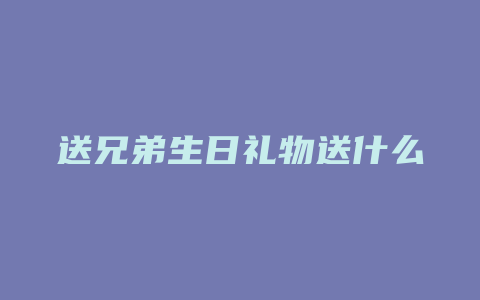 送兄弟生日礼物送什么